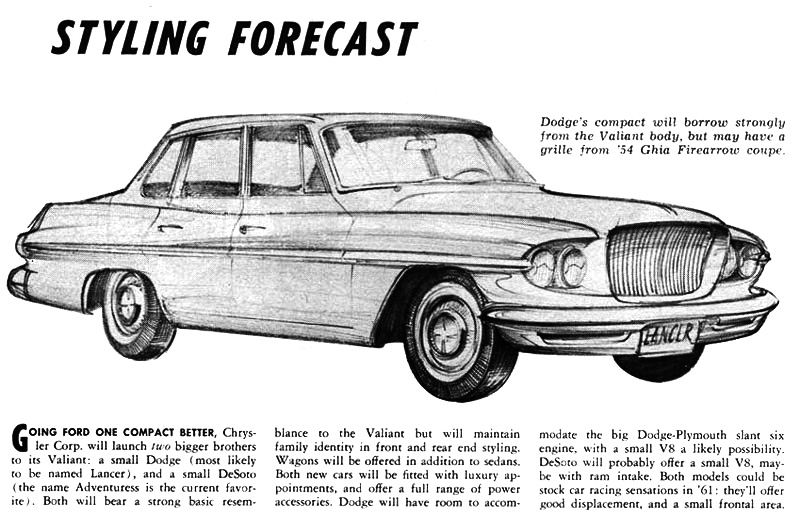 STYLING FORECAST

Dodge's compact will borrow strongly from the Valiant body, but may have a grille from '54 Ghia Firearrow coupe.

LANCER

GOING FORD ONE COMPACT BETTER, Chrysler Corp. will launch two bigger brothers to its Valiant: a small Dodge (most likely to be named Lancer), and a small DeSoto (the name Adventuress is the current favorite). Both will bear a strong basic resemblance to the Valiant but will maintain family identity in front and rear end styling. Wagons will be offered in addition to sedans. Both new cars will be fitted with luxury appointments, and offer a full range of power accessories. Dodge will have room to accommodate the big Dodge-Plymouth slant six engine, with a small V8 a likely possibility. DeSoto will probably offer a small V8, maybe with ram intake. Both models could be stock car racing sensations in '61: they'll offer good displacement, and a small frontal area.